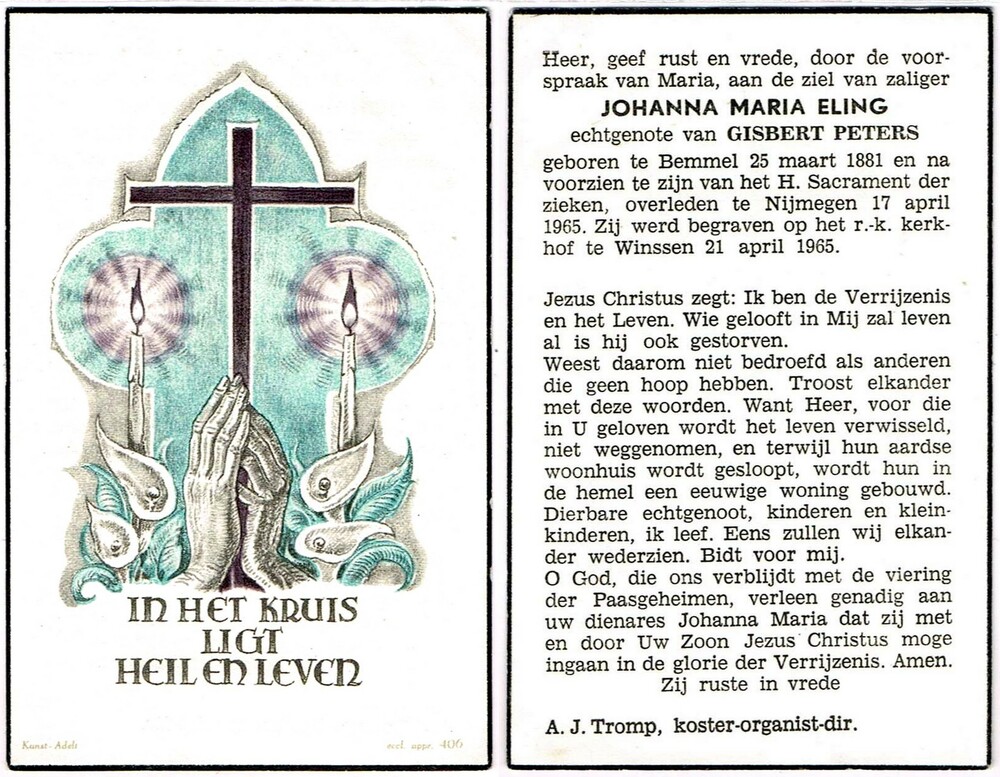 IN HET KRUIS
LIGT
HEIL EN LEVEN

Kunst-Adelt

eccl. appr. 406

Heer, geef rust en vrede, door de voorspraak van Maria, aan de ziel van zaliger

JOHANNA MARIA ELING

echtgenote van GISBERT PETERS

geboren te Bemmel 25 maart 1881 en na voorzien te zijn van het H. Sacrament der zieken, overleden te Nijmegen 17 april 1965. Zij werd begraven op het r.-k. kerkhof te Winssen 21 april 1965.

Jezus Christus zegt: Ik ben de Verrijzenis en het Leven. Wie gelooft in Mij zal leven al is hij ook gestorven.
Weest daarom niet bedroefd als anderen die geen hoop hebben. Troost elkander met deze woorden. Want Heer, voor die in U geloven wordt het leven verwisseld, niet weggenomen, en terwijl hun aardse woonhuis wordt gesloopt, wordt hun in de hemel een eeuwige woning gebouwd.
Dierbare echtgenoot, kinderen en kleinkinderen, ik leef. Eens zullen wij elkander wederzien. Bidt voor mij.
O God, die ons verblijdt met de viering der Paasgeheimen, verleen genadig aan uw dienares Johanna Maria dat zij met en door Uw Zoon Jezus Christus moge ingaan in de glorie der Verrijzenis. Amen.
Zij ruste in vrede

A. J. Tromp, koster-organist-dir.